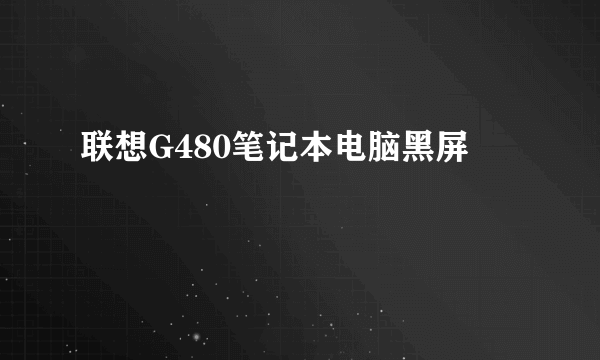 联想G480笔记本电脑黑屏